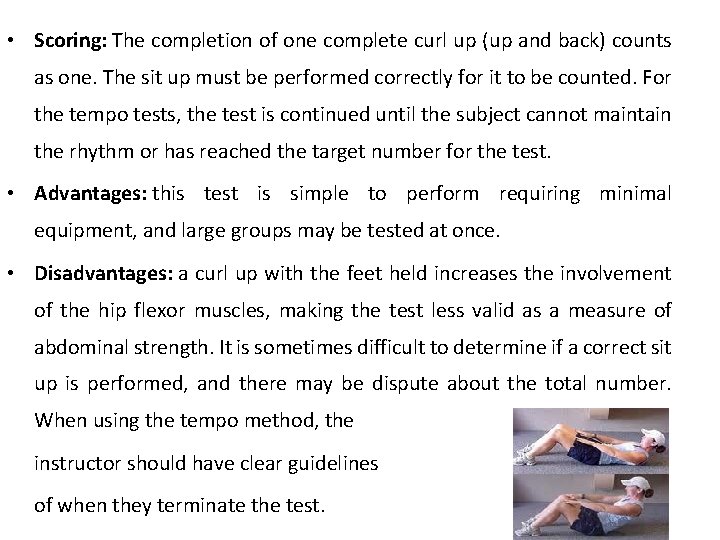 • Scoring: The completion of one complete curl up (up and back) counts as one. The sit up must be performed correctly for it to be counted. For the tempo tests, the test is continued until the subject cannot maintain the rhythm or has reached the target number for the test.

• Advantages: this test is simple to perform requiring minimal equipment, and large groups may be tested at once.

• Disadvantages: a curl up with the feet held increases the involvement of the hip flexor muscles, making the test less valid as a measure of abdominal strength. It is sometimes difficult to determine if a correct sit up is performed, and there may be dispute about the total number. When using the tempo method, the instructor should have clear guidelines of when they terminate the test.